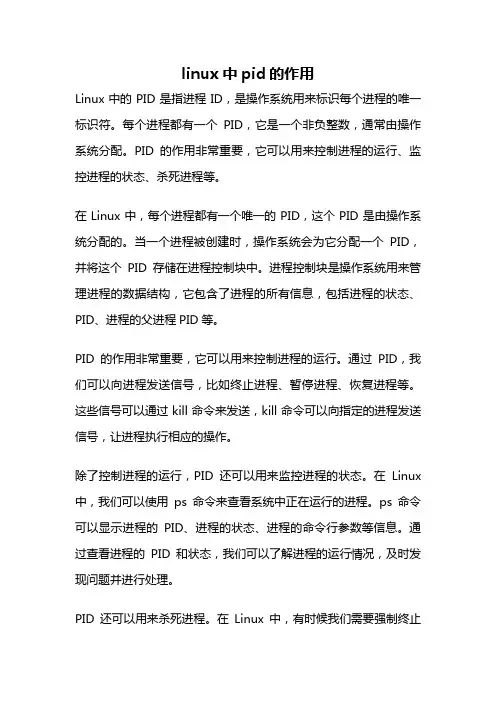 linux 中 pid 的作用

Linux 中的 PID 是指进程 ID，是操作系统用来标识每个进程的唯一标识符。每个进程都有一个 PID，它是一个非负整数，通常由操作系统分配。PID 的作用非常重要，它可以用来控制进程的运行、监控进程的状态、杀死进程等。

在 Linux 中，每个进程都有一个唯一的 PID，这个 PID 是由操作系统分配的。当一个进程被创建时，操作系统会为它分配一个 PID，并将这个 PID 存储在进程控制块中。进程控制块是操作系统用来管理进程的数据结构，它包含了进程的所有信息，包括进程的状态、PID、进程的父进程 PID 等。

PID 的作用非常重要，它可以用来控制进程的运行。通过 PID，我们可以向进程发送信号，比如终止进程、暂停进程、恢复进程等。这些信号可以通过 kill 命令来发送，kill 命令可以向指定的进程发送信号，让进程执行相应的操作。

除了控制进程的运行，PID 还可以用来监控进程的状态。在 Linux 中，我们可以使用 ps 命令来查看系统中正在运行的进程。ps 命令可以显示进程的 PID、进程的状态、进程的命令行参数等信息。通过查看进程的 PID 和状态，我们可以了解进程的运行情况，及时发现问题并进行处理。

PID 还可以用来杀死进程。在 Linux 中，有时候我们需要强制终止